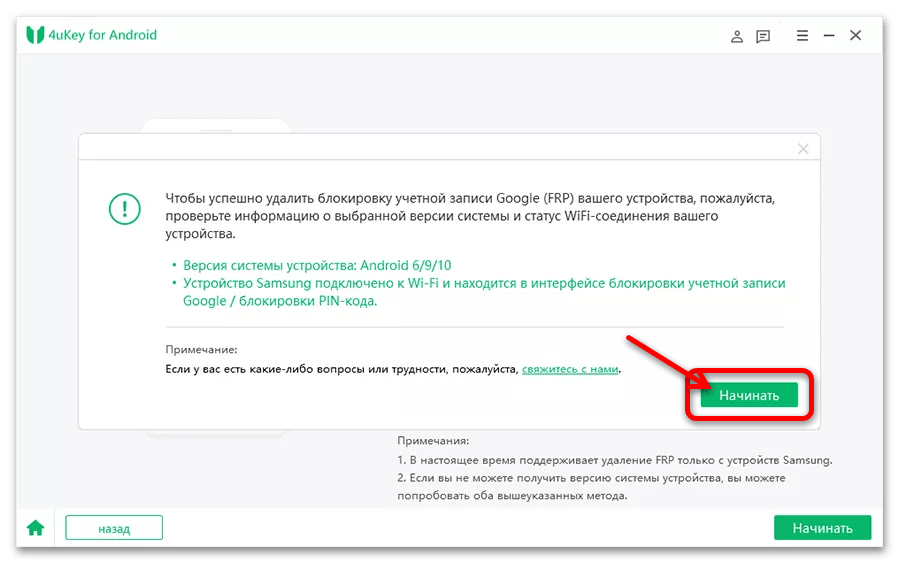 4uKey for Android

Чтобы успешно удалить блокировку учетной записи Google (FRP) вашего устройства, пожалуйста, проверьте информацию о выбранной версии системы и статус WiFi-соединения вашего устройства.

• Версия системы устройства: Android 6/9/10
• Устройство Samsung подключено к Wi-Fi и находится в интерфейсе блокировки учетной записи Google / блокировки PIN-кода.

Примечание:
Если у вас есть какие-либо вопросы или трудности, пожалуйста, свяжитесь с нами.

Начинать

Примечания:
1. В настоящее время поддерживает удаление FRP только с устройств Samsung.
2. Если вы не можете получить версию системы устройства, вы можете попробовать оба вышеуказанных метода.

назад

Начинать